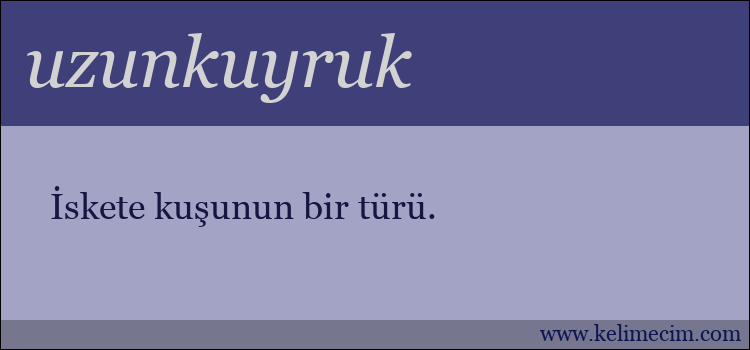 uzunkuyruk

İskete kuşunun bir türü.

www.kelimecim.com